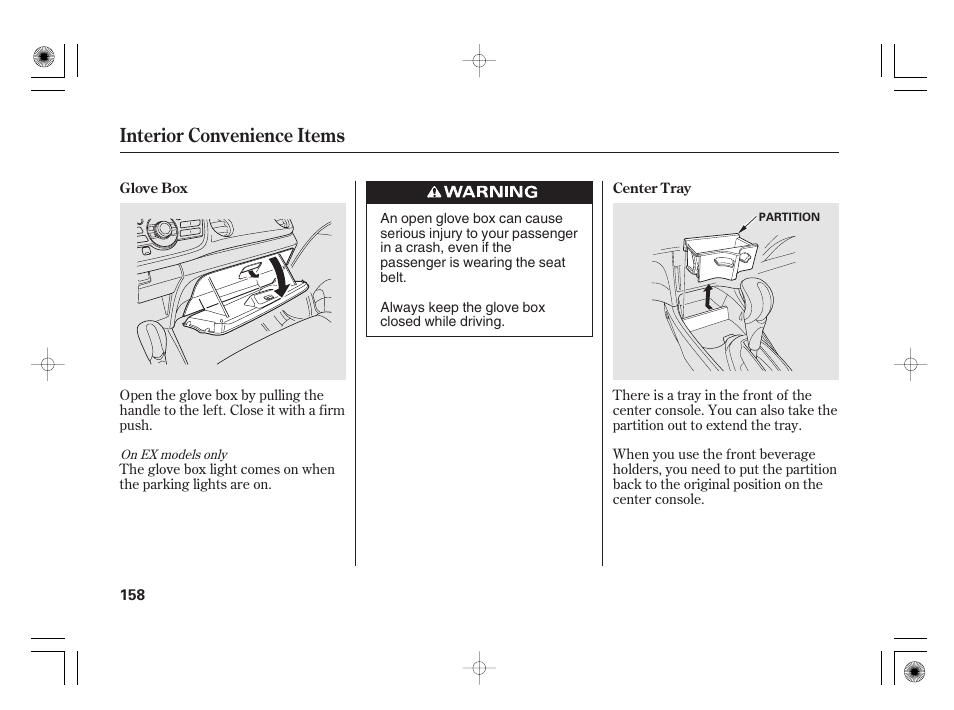 Interior Convenience Items

Glove Box

Open the glove box by pulling the handle to the left. Close it with a firm push.

On EX models only
The glove box light comes on when the parking lights are on.

WARNING

An open glove box can cause serious injury to your passenger in a crash, even if the passenger is wearing the seat belt.

Always keep the glove box closed while driving.

Center Tray

PARTITION

There is a tray in the front of the center console. You can also take the partition out to extend the tray.

When you use the front beverage holders, you need to put the partition back to the original position on the center console.

158